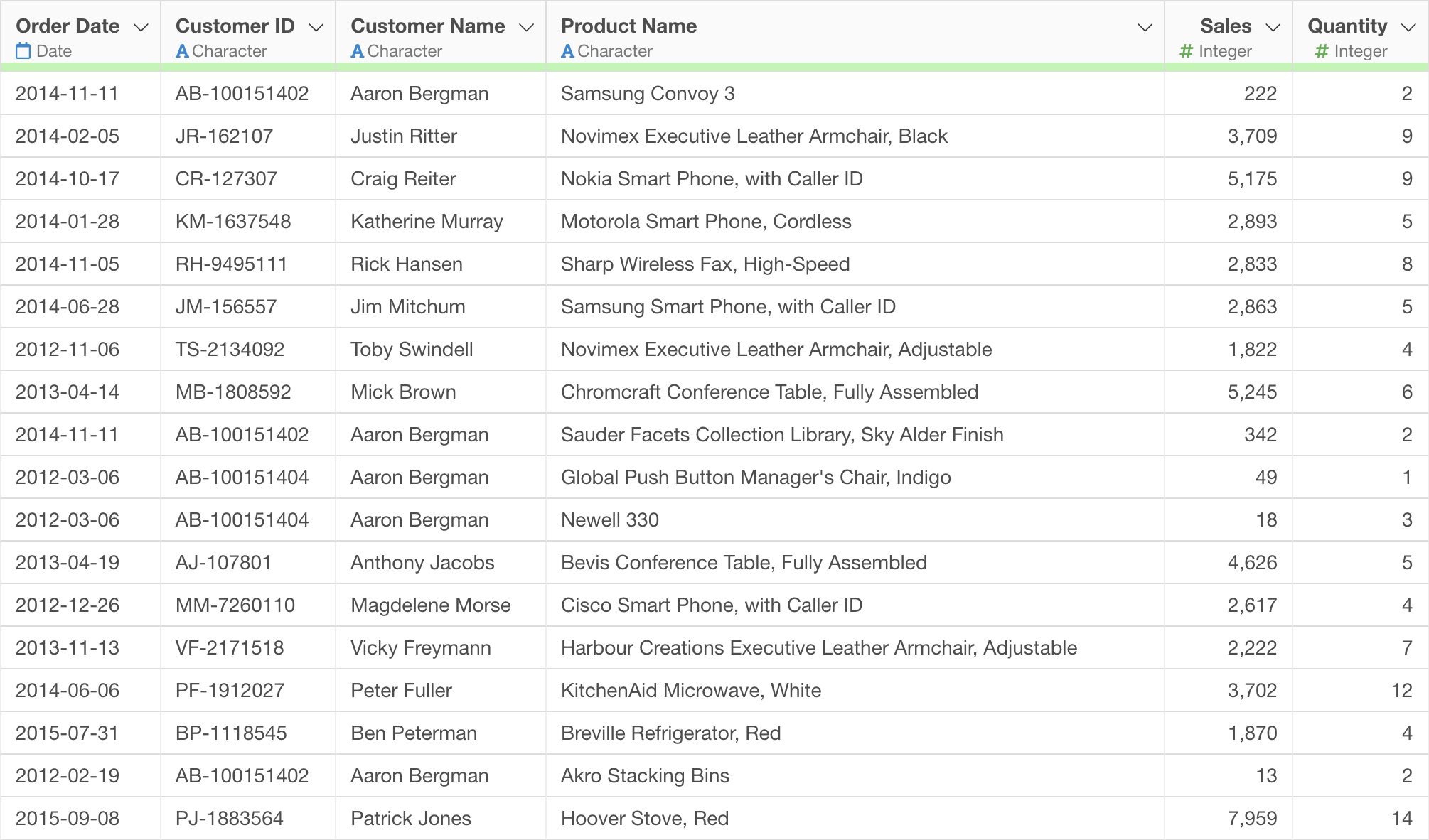 | Order Date Date | Customer ID A Character | Customer Name A Character | Product Name A Character | Sales # Integer | Quantity # Integer |
|---|---|---|---|---|---|
| 2014-11-11 | AB-100151402 | Aaron Bergman | Samsung Convoy 3 | 222 | 2 |
| 2014-02-05 | JR-162107 | Justin Ritter | Novimex Executive Leather Armchair, Black | 3,709 | 9 |
| 2014-10-17 | CR-127307 | Craig Reiter | Nokia Smart Phone, with Caller ID | 5,175 | 9 |
| 2014-01-28 | KM-1637548 | Katherine Murray | Motorola Smart Phone, Cordless | 2,893 | 5 |
| 2014-11-05 | RH-9495111 | Rick Hansen | Sharp Wireless Fax, High-Speed | 2,833 | 8 |
| 2014-06-28 | JM-156557 | Jim Mitchum | Samsung Smart Phone, with Caller ID | 2,863 | 5 |
| 2012-11-06 | TS-2134092 | Toby Swindell | Novimex Executive Leather Armchair, Adjustable | 1,822 | 4 |
| 2013-04-14 | MB-1808592 | Mick Brown | Chromcraft Conference Table, Fully Assembled | 5,245 | 6 |
| 2014-11-11 | AB-100151402 | Aaron Bergman | Sauder Facets Collection Library, Sky Alder Finish | 342 | 2 |
| 2012-03-06 | AB-100151404 | Aaron Bergman | Global Push Button Manager's Chair, Indigo | 49 | 1 |
| 2012-03-06 | AB-100151404 | Aaron Bergman | Newell 330 | 18 | 3 |
| 2013-04-19 | AJ-107801 | Anthony Jacobs | Bevis Conference Table, Fully Assembled | 4,626 | 5 |
| 2012-12-26 | MM-7260110 | Magdelene Morse | Cisco Smart Phone, with Caller ID | 2,617 | 4 |
| 2013-11-13 | VF-2171518 | Vicky Freymann | Harbour Creations Executive Leather Armchair, Adjustable | 2,222 | 7 |
| 2014-06-06 | PF-1912027 | Peter Fuller | KitchenAid Microwave, White | 3,702 | 12 |
| 2015-07-31 | BP-1118545 | Ben Peterman | Breville Refrigerator, Red | 1,870 | 4 |
| 2012-02-19 | AB-100151402 | Aaron Bergman | Akro Stacking Bins | 13 | 2 |
| 2015-09-08 | PJ-1883564 | Patrick Jones | Hoover Stove, Red | 7,959 | 14 |